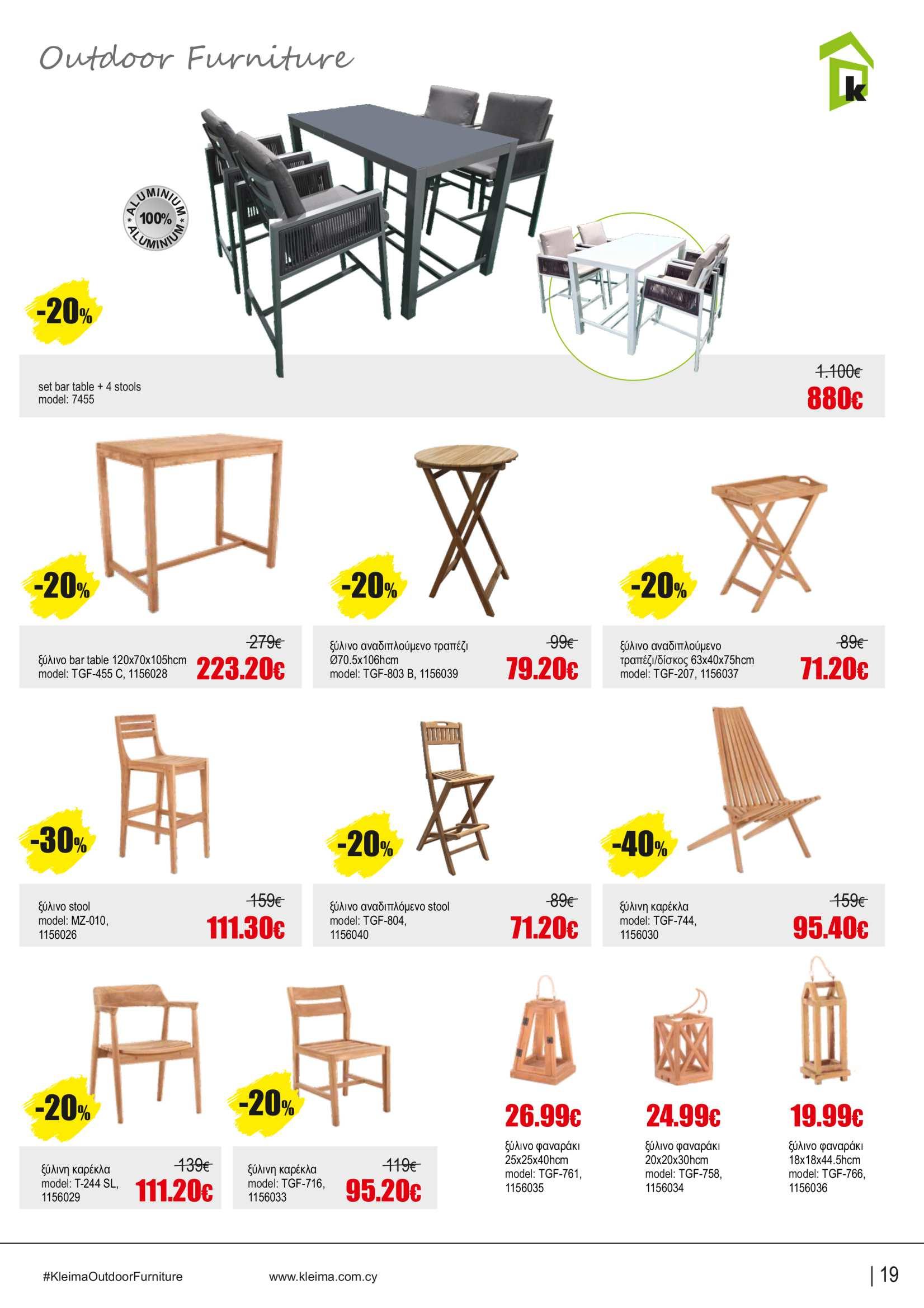 Outdoor Furniture

k

ALUMINIUM 100% ALUMINIUM

-20%

set bar table + 4 stools
model: 7455

1.100€
880€

-20%

ξύλινο bar table 120x70x105hcm
model: TGF-455 C, 1156028

279€
223.20€

-20%

ξύλινο αναδιπλούμενο τραπέζι
Ø70.5x106hcm
model: TGF-803 B, 1156039

99€
79.20€

-20%

ξύλινο αναδιπλούμενο
τραπέζι/δίσκος 63x40x75hcm
model: TGF-207, 1156037

89€
71.20€

-30%

ξύλινο stool
model: MZ-010,
1156026

159€
111.30€

-20%

ξύλινο αναδιπλόμενο stool
model: TGF-804,
1156040

89€
71.20€

-40%

ξύλινη καρέκλα
model: TGF-744,
1156030

159€
95.40€

-20%

ξύλινη καρέκλα
model: T-244 SL,
1156029

139€
111.20€

-20%

ξύλινη καρέκλα
model: TGF-716,
1156033

119€
95.20€

26.99€

ξύλινο φαναράκι
25x25x40hcm
model: TGF-761,
1156035

24.99€

ξύλινο φαναράκι
20x20x30hcm
model: TGF-758,
1156034

19.99€

ξύλινο φαναράκι
18x18x44.5hcm
model: TGF-766,
1156036

#KleimaOutdoorFurniture www.kleima.com.cy

| 19